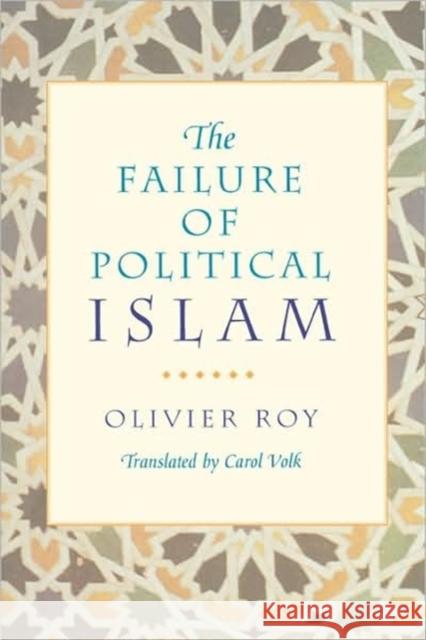 The
FAILURE
OF
POLITICAL
ISLAM

OLIVIER ROY

Translated by Carol Volk